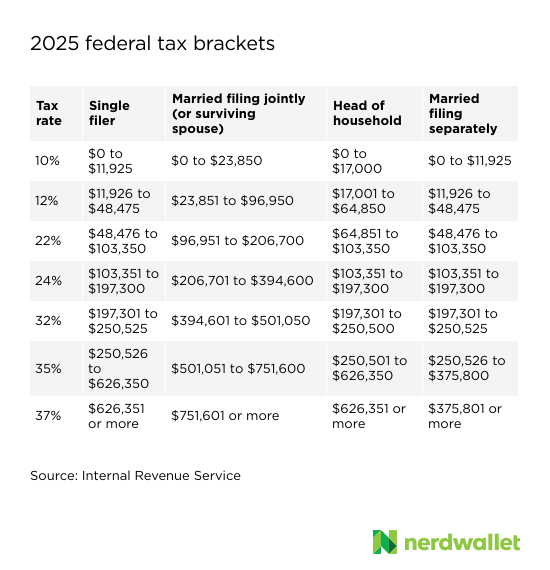 2025 federal tax brackets

| Tax rate | Single filer | Married filing jointly (or surviving spouse) | Head of household | Married filing separately |
|---|---|---|---|---|
| 10% | \$0 to \$11,925 | \$0 to \$23,850 | \$0 to \$17,000 | \$0 to \$11,925 |
| 12% | \$11,926 to \$48,475 | \$23,851 to \$96,950 | \$17,001 to \$64,850 | \$11,926 to \$48,475 |
| 22% | \$48,476 to \$103,350 | \$96,951 to \$206,700 | \$64,851 to \$103,350 | \$48,476 to \$103,350 |
| 24% | \$103,351 to \$197,300 | \$206,701 to \$394,600 | \$103,351 to \$197,300 | \$103,351 to \$197,300 |
| 32% | \$197,301 to \$250,525 | \$394,601 to \$501,050 | \$197,301 to \$250,500 | \$197,301 to \$250,525 |
| 35% | \$250,526 to \$626,350 | \$501,051 to \$751,600 | \$250,501 to \$626,350 | \$250,526 to \$375,800 |
| 37% | \$626,351 or more | \$751,601 or more | \$626,351 or more | \$375,801 or more |

Source: Internal Revenue Service

nerdwallet